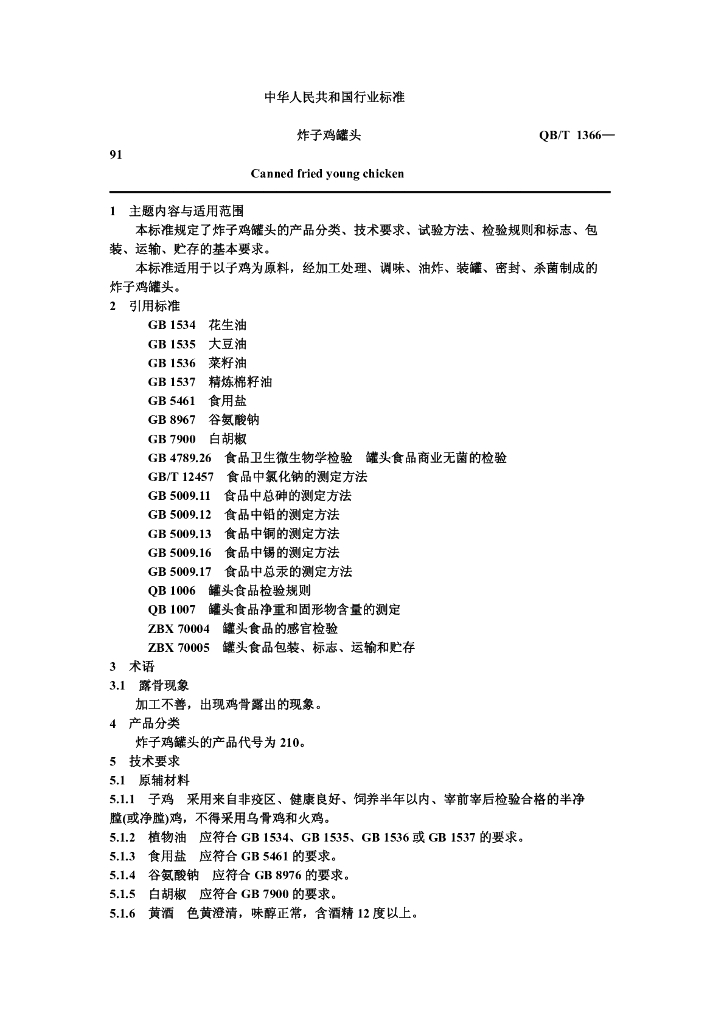 中华人民共和国行业标准

炸子鸡罐头　　　　QB/T 1366—91

Canned fried young chicken

1　主题内容与适用范围

本标准规定了炸子鸡罐头的产品分类、技术要求、试验方法、检验规则和标志、包装、运输、贮存的基本要求。

本标准适用于以子鸡为原料，经加工处理、调味、油炸、装罐、密封、杀菌制成的炸子鸡罐头。

2　引用标准

GB 1534　花生油
GB 1535　大豆油
GB 1536　菜籽油
GB 1537　精炼棉籽油
GB 5461　食用盐
GB 8967　谷氨酸钠
GB 7900　白胡椒
GB 4789.26　食品卫生微生物学检验　罐头食品商业无菌的检验
GB/T 12457　食品中氯化钠的测定方法
GB 5009.11　食品中总砷的测定方法
GB 5009.12　食品中铅的测定方法
GB 5009.13　食品中铜的测定方法
GB 5009.16　食品中锡的测定方法
GB 5009.17　食品中总汞的测定方法
QB 1006　罐头食品检验规则
QB 1007　罐头食品净重和固形物含量的测定
ZBX 70004　罐头食品的感官检验
ZBX 70005　罐头食品包装、标志、运输和贮存

3　术语

3.1　露骨现象

加工不善，出现鸡骨露出的现象。

4　产品分类

炸子鸡罐头的产品代号为 210。

5　技术要求

5.1　原辅材料

5.1.1　子鸡　采用来自非疫区、健康良好、饲养半年以内、宰前宰后检验合格的半净膛(或净膛)鸡，不得采用乌骨鸡和火鸡。

5.1.2　植物油　应符合 GB 1534、GB 1535、GB 1536 或 GB 1537 的要求。

5.1.3　食用盐　应符合 GB 5461 的要求。

5.1.4　谷氨酸钠　应符合 GB 8976 的要求。

5.1.5　白胡椒　应符合 GB 7900 的要求。

5.1.6　黄酒　色黄澄清，味醇正常，含酒精 12 度以上。